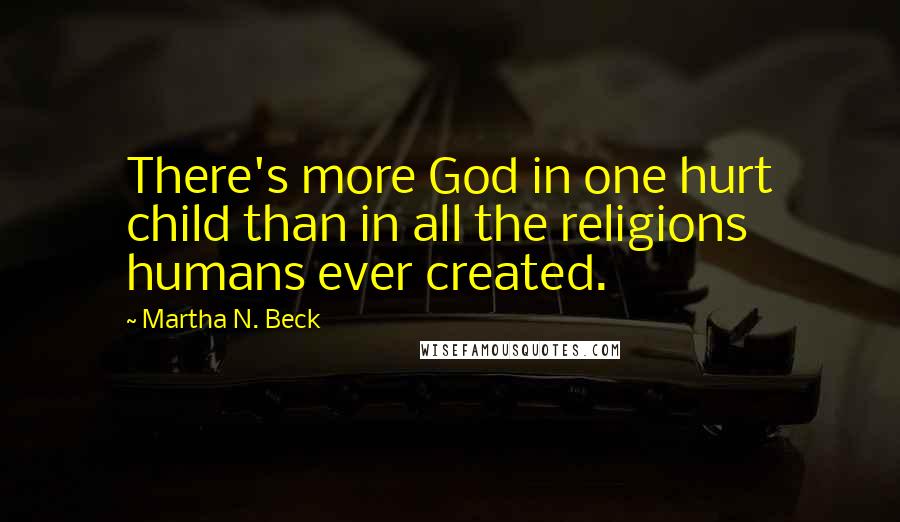 There's more God in one hurt child than in all the religions humans ever created.

~ Martha N. Beck

WISEFAMOUSQUOTES.COM